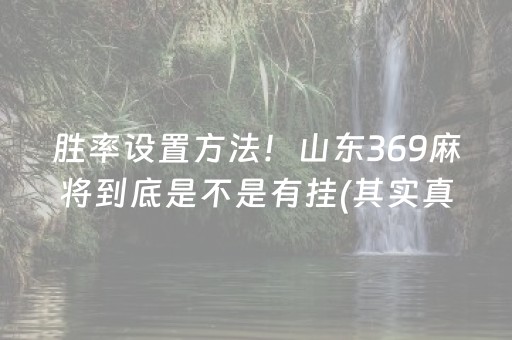 胜率设置方法！山东369麻将到底是不是有挂(其实真